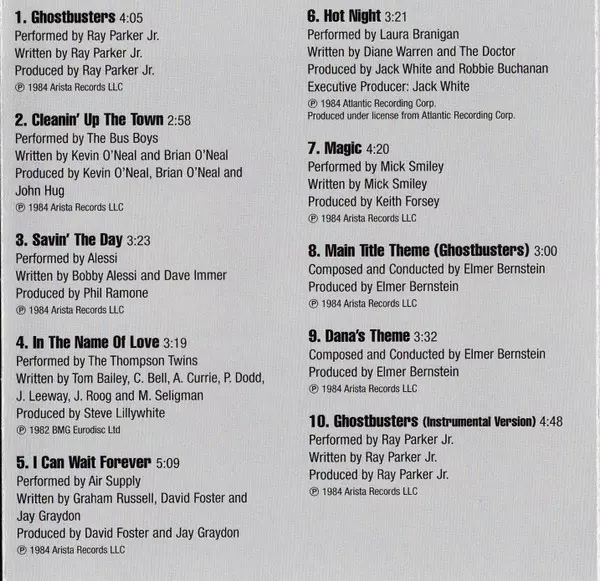 1. Ghostbusters 4:05
Performed by Ray Parker Jr.
Written by Ray Parker Jr.
Produced by Ray Parker Jr.
℗ 1984 Arista Records LLC

2. Cleanin' Up The Town 2:58
Performed by The Bus Boys
Written by Kevin O'Neal and Brian O'Neal
Produced by Kevin O'Neal, Brian O'Neal and John Hug
℗ 1984 Arista Records LLC

3. Savin' The Day 3:23
Performed by Alessi
Written by Bobby Alessi and Dave Immer
Produced by Phil Ramone
℗ 1984 Arista Records LLC

4. In The Name Of Love 3:19
Performed by The Thompson Twins
Written by Tom Bailey, C. Bell, A. Currie, P. Dodd, J. Leeway, J. Roog and M. Seligman
Produced by Steve Lillywhite
℗ 1982 BMG Eurodisc Ltd

5. I Can Wait Forever 5:09
Performed by Air Supply
Written by Graham Russell, David Foster and Jay Graydon
Produced by David Foster and Jay Graydon
℗ 1984 Arista Records LLC

6. Hot Night 3:21
Performed by Laura Branigan
Written by Diane Warren and The Doctor
Produced by Jack White and Robbie Buchanan
Executive Producer: Jack White
℗ 1984 Atlantic Recording Corp.
Produced under license from Atlantic Recording Corp.

7. Magic 4:20
Performed by Mick Smiley
Written by Mick Smiley
Produced by Keith Forsey
℗ 1984 Arista Records LLC

8. Main Title Theme (Ghostbusters) 3:00
Composed and Conducted by Elmer Bernstein
Produced by Elmer Bernstein
℗ 1984 Arista Records LLC

9. Dana's Theme 3:32
Composed and Conducted by Elmer Bernstein
Produced by Elmer Bernstein
℗ 1984 Arista Records LLC

10. Ghostbusters (Instrumental Version) 4:48
Performed by Ray Parker Jr.
Written by Ray Parker Jr.
Produced by Ray Parker Jr.
℗ 1984 Arista Records LLC